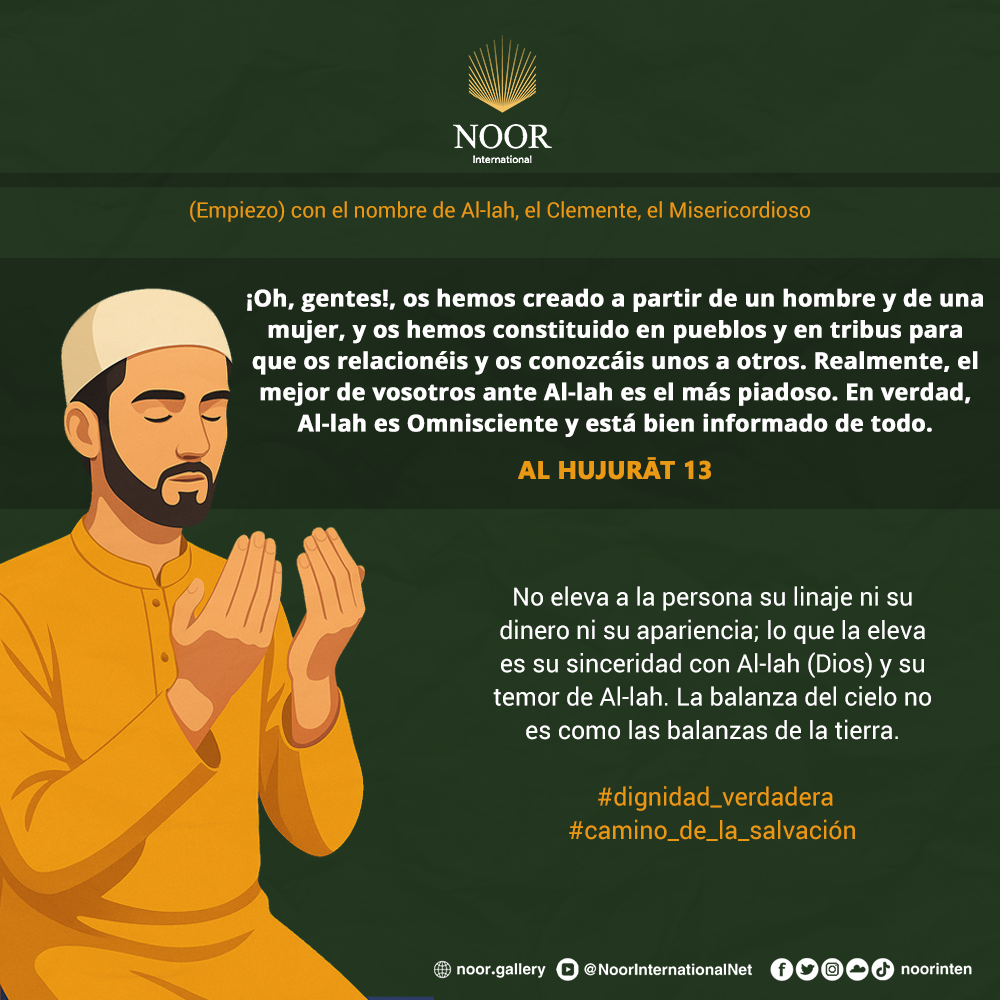 NOOR
International

(Empiezo) con el nombre de Al-lah, el Clemente, el Misericordioso

¡Oh, gentes!, os hemos creado a partir de un hombre y de una mujer, y os hemos constituido en pueblos y en tribus para que os relacionéis y os conozcáis unos a otros. Realmente, el mejor de vosotros ante Al-lah es el más piadoso. En verdad, Al-lah es Omnisciente y está bien informado de todo.

AL HUJURĀT 13

No eleva a la persona su linaje ni su dinero ni su apariencia; lo que la eleva es su sinceridad con Al-lah (Dios) y su temor de Al-lah. La balanza del cielo no es como las balanzas de la tierra.

#dignidad_verdadera
#camino_de_la_salvación

noor.gallery @NoorInternationalNet noorinten